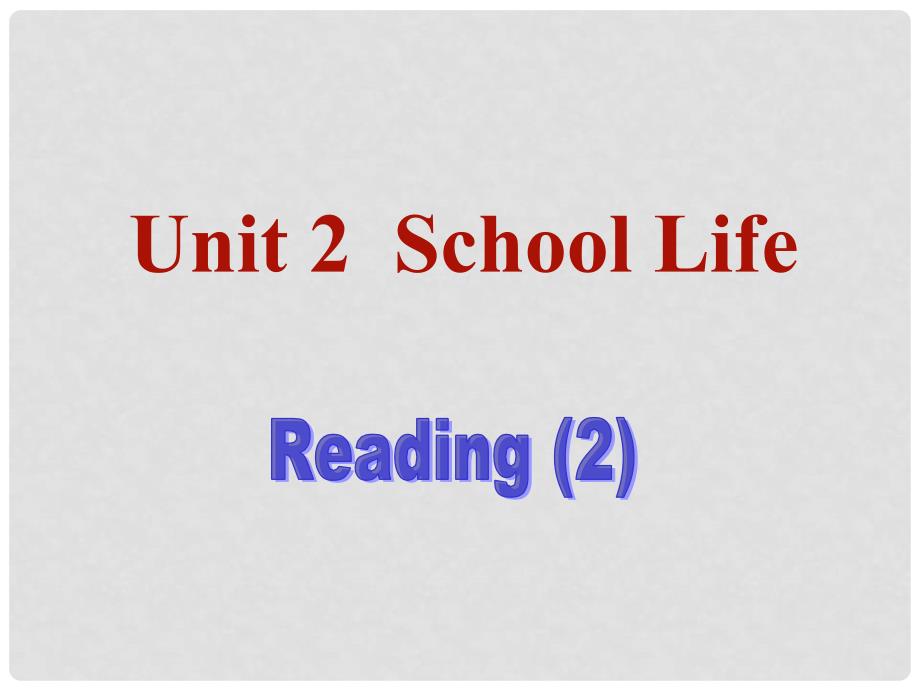 Unit 2 School Life

Reading (2)